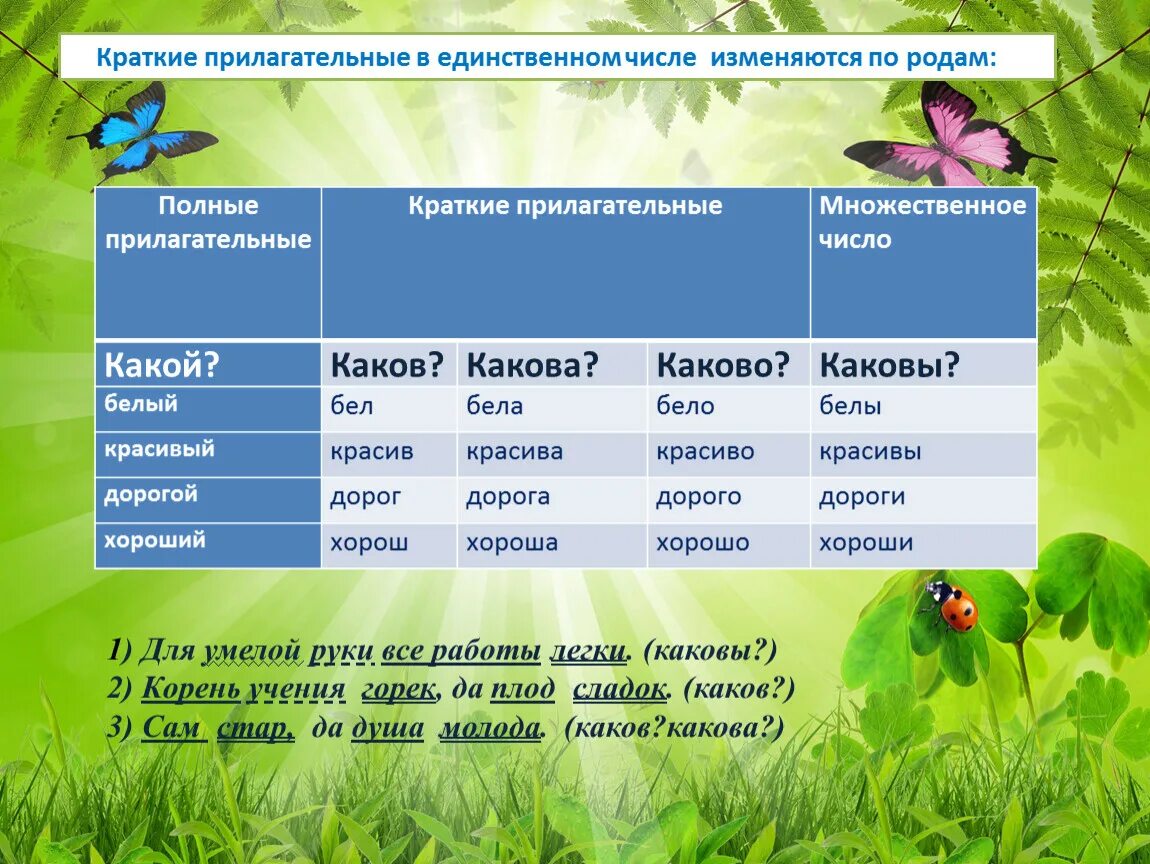 Краткие прилагательные в единственном числе изменяются по родам:

| Полные прилагательные | Краткие прилагательные | | | Множественное число |
|---|---|---|---|---|
| Какой? | Каков? | Какова? | Каково? | Каковы? |
| белый | бел | бела | бело | белы |
| красивый | красив | красива | красиво | красивы |
| дорогой | дорог | дорога | дорого | дороги |
| хороший | хорош | хороша | хорошо | хороши |

1) Для умелой руки все работы легки. (каковы?)
2) Корень учения горек, да плод сладок. (каков?)
3) Сам стар, да душа молода. (каков?какова?)